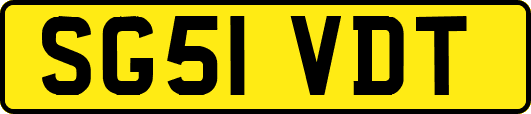 SG51 VDT